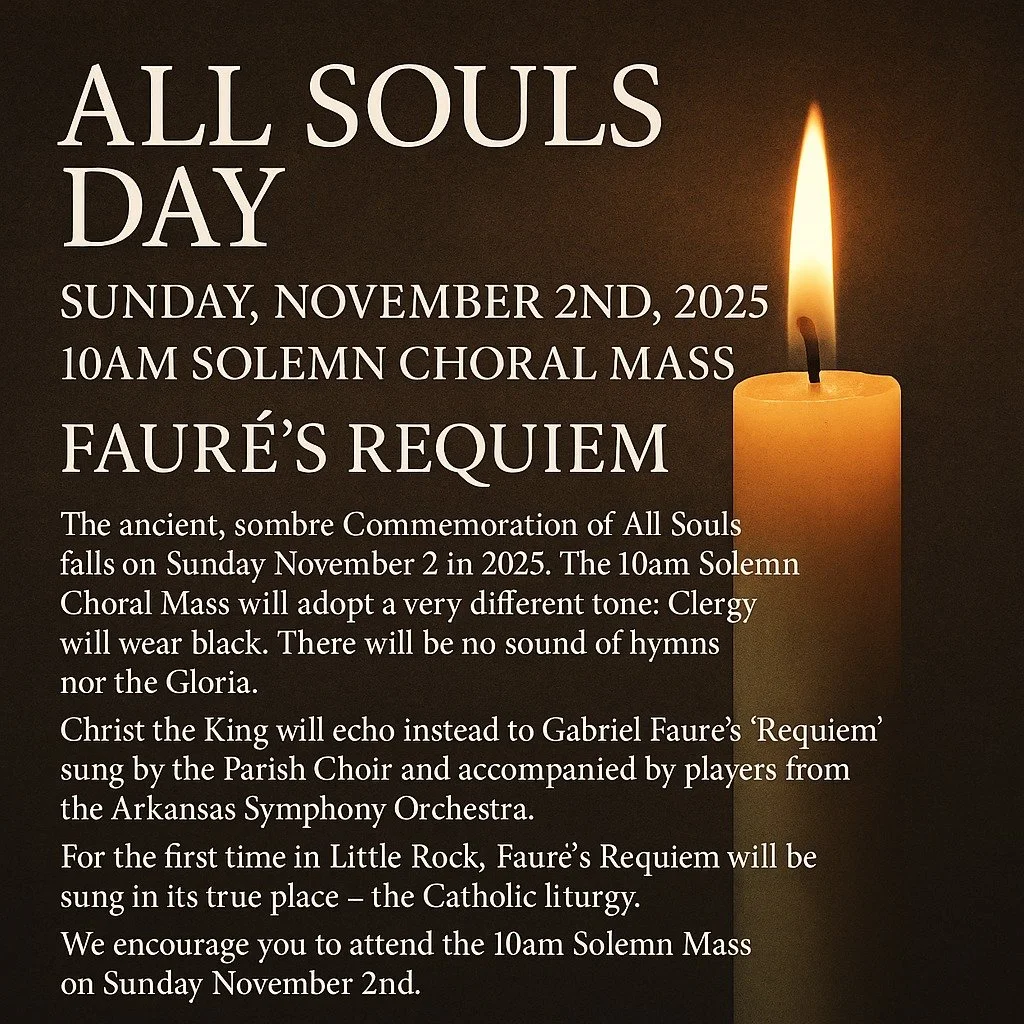 ALL SOULS DAY

SUNDAY, NOVEMBER 2ND, 2025
10AM SOLEMN CHORAL MASS

FAURÉ'S REQUIEM

The ancient, sombre Commemoration of All Souls falls on Sunday November 2 in 2025. The 10am Solemn Choral Mass will adopt a very different tone: Clergy will wear black. There will be no sound of hymns nor the Gloria.

Christ the King will echo instead to Gabriel Faure's 'Requiem' sung by the Parish Choir and accompanied by players from the Arkansas Symphony Orchestra.

For the first time in Little Rock, Fauré's Requiem will be sung in its true place – the Catholic liturgy.

We encourage you to attend the 10am Solemn Mass on Sunday November 2nd.